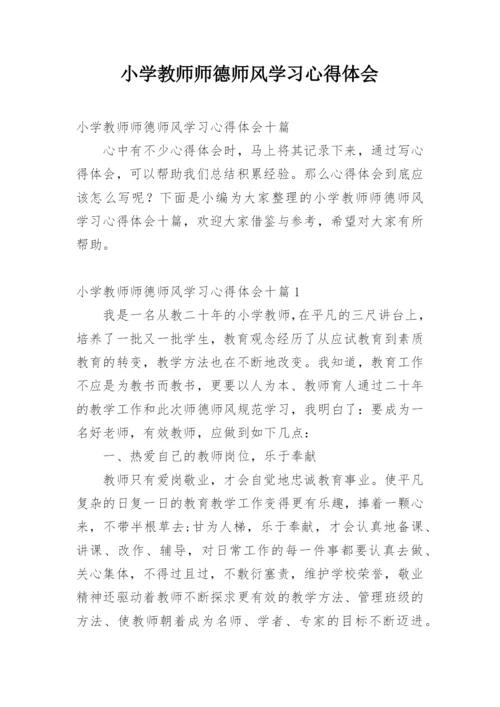 小学教师师德师风学习心得体会

小学教师师德师风学习心得体会十篇

心中有不少心得体会时，马上将其记录下来，通过写心得体会，可以帮助我们总结积累经验。那么心得体会到底应该怎么写呢？下面是小编为大家整理的小学教师师德师风学习心得体会十篇，欢迎大家借鉴与参考，希望对大家有所帮助。

小学教师师德师风学习心得体会十篇1

我是一名从教二十年的小学教师，在平凡的三尺讲台上，培养了一批又一批学生，教育观念经历了从应试教育到素质教育的转变，教学方法也在不断地改变。我知道，教育工作不应是为教书而教书，更要以人为本、教师育人通过二十年的教学工作和此次师德师风规范学习，我明白了：要成为一名好老师，有效教师，应做到如下几点：

一、热爱自己的教师岗位，乐于奉献

教师只有爱岗敬业，才会自觉地忠诚教育事业。使平凡复杂的日复一日的教育教学工作变得更有乐趣，捧着一颗心来，不带半根草去；甘为人梯，乐于奉献，才会认真地备课、讲课、改作、辅导，对日常工作的每一件事都要认真去做、关心集体，不得过且过，不敷衍塞责，维护学校荣誉，敬业精神还驱动着教师不断探求更有效的教学方法、管理班级的方法、使教师朝着成为名师、学者、专家的目标不断迈进。